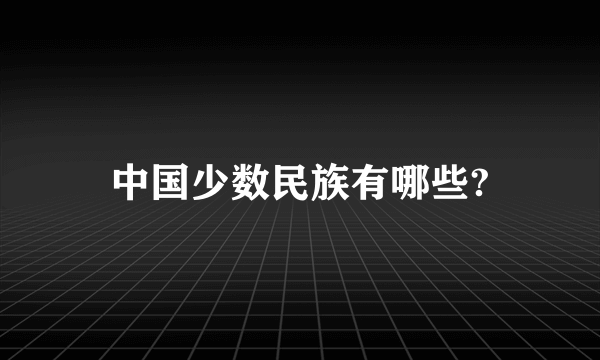 中国少数民族有哪些?